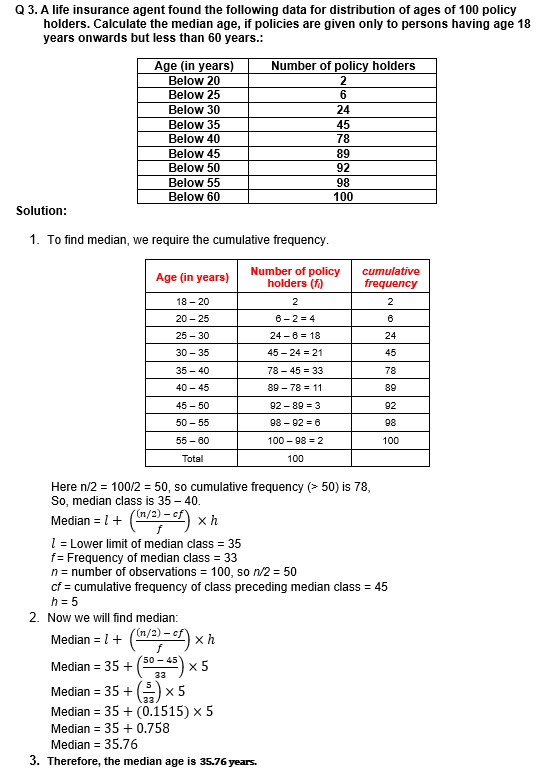 Q 3. A life insurance agent found the following data for distribution of ages of 100 policy holders. Calculate the median age, if policies are given only to persons having age 18 years onwards but less than 60 years.:

| Age (in years) | Number of policy holders |
|---|---|
| Below 20 | 2 |
| Below 25 | 6 |
| Below 30 | 24 |
| Below 35 | 45 |
| Below 40 | 78 |
| Below 45 | 89 |
| Below 50 | 92 |
| Below 55 | 98 |
| Below 60 | 100 |

Solution:

1. To find median, we require the cumulative frequency.

| Age (in years) | Number of policy holders ($f_i$) | cumulative frequency |
|---|---|---|
| 18 – 20 | 2 | 2 |
| 20 – 25 | 6 – 2 = 4 | 6 |
| 25 – 30 | 24 – 6 = 18 | 24 |
| 30 – 35 | 45 – 24 = 21 | 45 |
| 35 – 40 | 78 – 45 = 33 | 78 |
| 40 – 45 | 89 – 78 = 11 | 89 |
| 45 – 50 | 92 – 89 = 3 | 92 |
| 50 – 55 | 98 – 92 = 6 | 98 |
| 55 – 60 | 100 – 98 = 2 | 100 |
| Total | 100 | |

Here n/2 = 100/2 = 50, so cumulative frequency (> 50) is 78,
So, median class is 35 – 40.
Median = $l + \left(\frac{(n/2) - cf}{f}\right) \times h$
$l$ = Lower limit of median class = 35
$f$ = Frequency of median class = 33
$n$ = number of observations = 100, so $n/2$ = 50
$cf$ = cumulative frequency of class preceding median class = 45
$h$ = 5

2. Now we will find median:
Median = $l + \left(\frac{(n/2) - cf}{f}\right) \times h$
Median = $35 + \left(\frac{50 - 45}{33}\right) \times 5$
Median = $35 + \left(\frac{5}{33}\right) \times 5$
Median = $35 + (0.1515) \times 5$
Median = $35 + 0.758$
Median = $35.76$

3. Therefore, the median age is 35.76 years.